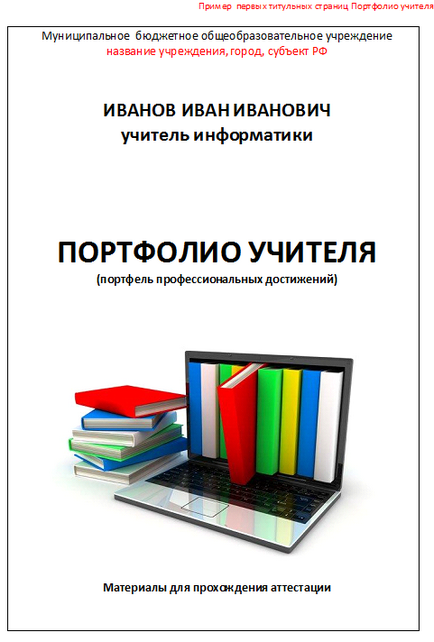 Пример первых титульных страниц Портфолио учителя

Муниципальное бюджетное общеобразовательное учреждение
название учреждения, город, субъект РФ

ИВАНОВ ИВАН ИВАНОВИЧ
учитель информатики

ПОРТФОЛИО УЧИТЕЛЯ
(портфель профессиональных достижений)

Материалы для прохождения аттестации